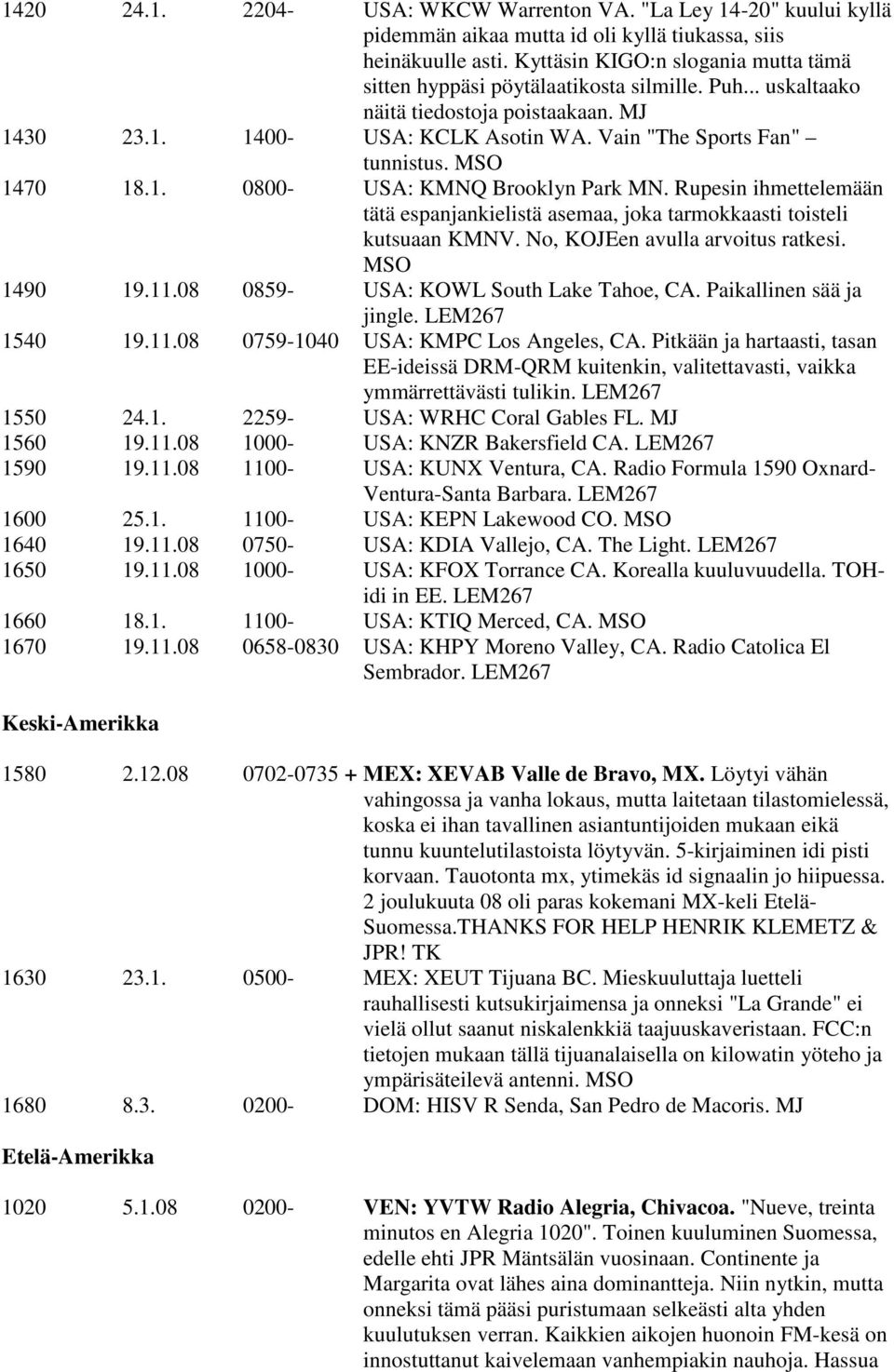 1420 24.1. 2204- USA: WKCW Warrenton VA. "La Ley 14-20" kuului kyllä pidemmän aikaa mutta id oli kyllä tiukassa, siis heinäkuulle asti. Kyttäsin KIGO:n slogania mutta tämä sitten hyppäsi pöytälaatikosta silmille. Puh... uskaltaako näitä tiedostoja poistaakaan. MJ

1430 23.1. 1400- USA: KCLK Asotin WA. Vain "The Sports Fan" – tunnistus. MSO

1470 18.1. 0800- USA: KMNQ Brooklyn Park MN. Rupesin ihmettelemään tätä espanjankielistä asemaa, joka tarmokkaasti toisteli kutsuaan KMNV. No, KOJEen avulla arvoitus ratkesi. MSO

1490 19.11.08 0859- USA: KOWL South Lake Tahoe, CA. Paikallinen sää ja jingle. LEM267

1540 19.11.08 0759-1040 USA: KMPC Los Angeles, CA. Pitkään ja hartaasti, tasan EE-ideissä DRM-QRM kuitenkin, valitettavasti, vaikka ymmärrettävästi tulikin. LEM267

1550 24.1. 2259- USA: WRHC Coral Gables FL. MJ

1560 19.11.08 1000- USA: KNZR Bakersfield CA. LEM267

1590 19.11.08 1100- USA: KUNX Ventura, CA. Radio Formula 1590 Oxnard-Ventura-Santa Barbara. LEM267

1600 25.1. 1100- USA: KEPN Lakewood CO. MSO

1640 19.11.08 0750- USA: KDIA Vallejo, CA. The Light. LEM267

1650 19.11.08 1000- USA: KFOX Torrance CA. Korealla kuuluvuudella. TOH-idi in EE. LEM267

1660 18.1. 1100- USA: KTIQ Merced, CA. MSO

1670 19.11.08 0658-0830 USA: KHPY Moreno Valley, CA. Radio Catolica El Sembrador. LEM267

Keski-Amerikka

1580 2.12.08 0702-0735 + MEX: XEVAB Valle de Bravo, MX. Löytyi vähän vahingossa ja vanha lokaus, mutta laitetaan tilastomielessä, koska ei ihan tavallinen asiantuntijoiden mukaan eikä tunnu kuuntelutilastoista löytyvän. 5-kirjaiminen idi pisti korvaan. Tauotonta mx, ytimekäs id signaalin jo hiipuessa. 2 joulukuuta 08 oli paras kokemani MX-keli Etelä-Suomessa.THANKS FOR HELP HENRIK KLEMETZ & JPR! TK

1630 23.1. 0500- MEX: XEUT Tijuana BC. Mieskuuluttaja luetteli rauhallisesti kutsukirjaimensa ja onneksi "La Grande" ei vielä ollut saanut niskalenkkiä taajuuskaveristaan. FCC:n tietojen mukaan tällä tijuanalaisella on kilowatin yöteho ja ympärisäteilevä antenni. MSO

1680 8.3. 0200- DOM: HISV R Senda, San Pedro de Macoris. MJ

Etelä-Amerikka

1020 5.1.08 0200- VEN: YVTW Radio Alegria, Chivacoa. "Nueve, treinta minutos en Alegria 1020". Toinen kuuluminen Suomessa, edelle ehti JPR Mäntsälän vuosinaan. Continente ja Margarita ovat lähes aina dominantteja. Niin nytkin, mutta onneksi tämä pääsi puristumaan selkeästi alta yhden kuulutuksen verran. Kaikkien aikojen huonoin FM-kesä on innostuttanut kaivelemaan vanhempiakin nauhoja. Hassua